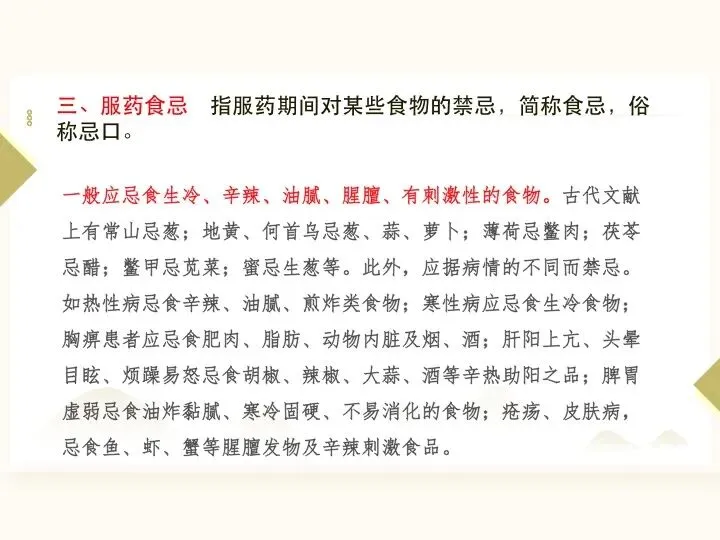 三、服药食忌　指服药期间对某些食物的禁忌，简称食忌，俗称忌口。

一般应忌食生冷、辛辣、油腻、腥膻、有刺激性的食物。古代文献上有常山忌葱；地黄、何首乌忌葱、蒜、萝卜；薄荷忌鳖肉；茯苓忌醋；鳖甲忌苋菜；蜜忌生葱等。此外，应据病情的不同而禁忌。如热性病忌食辛辣、油腻、煎炸类食物；寒性病应忌食生冷食物；胸痹患者应忌食肥肉、脂肪、动物内脏及烟、酒；肝阳上亢、头晕目眩、烦躁易怒忌食胡椒、辣椒、大蒜、酒等辛热助阳之品；脾胃虚弱忌食油炸黏腻、寒冷固硬、不易消化的食物；疮疡、皮肤病，忌食鱼、虾、蟹等腥膻发物及辛辣刺激食品。